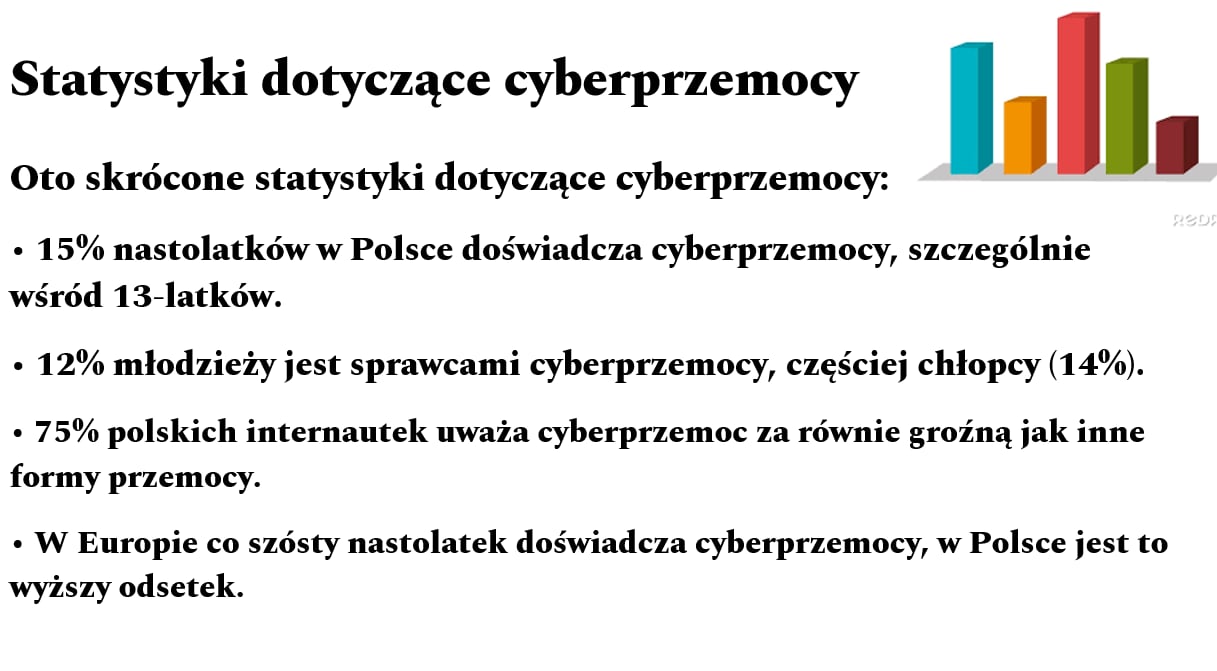 Statystyki dotyczące cyberprzemocy

Oto skrócone statystyki dotyczące cyberprzemocy:

• 15% nastolatków w Polsce doświadcza cyberprzemocy, szczególnie wśród 13-latków.

• 12% młodzieży jest sprawcami cyberprzemocy, częściej chłopcy (14%).

• 75% polskich internautek uważa cyberprzemoc za równie groźną jak inne formy przemocy.

• W Europie co szósty nastolatek doświadcza cyberprzemocy, w Polsce jest to wyższy odsetek.